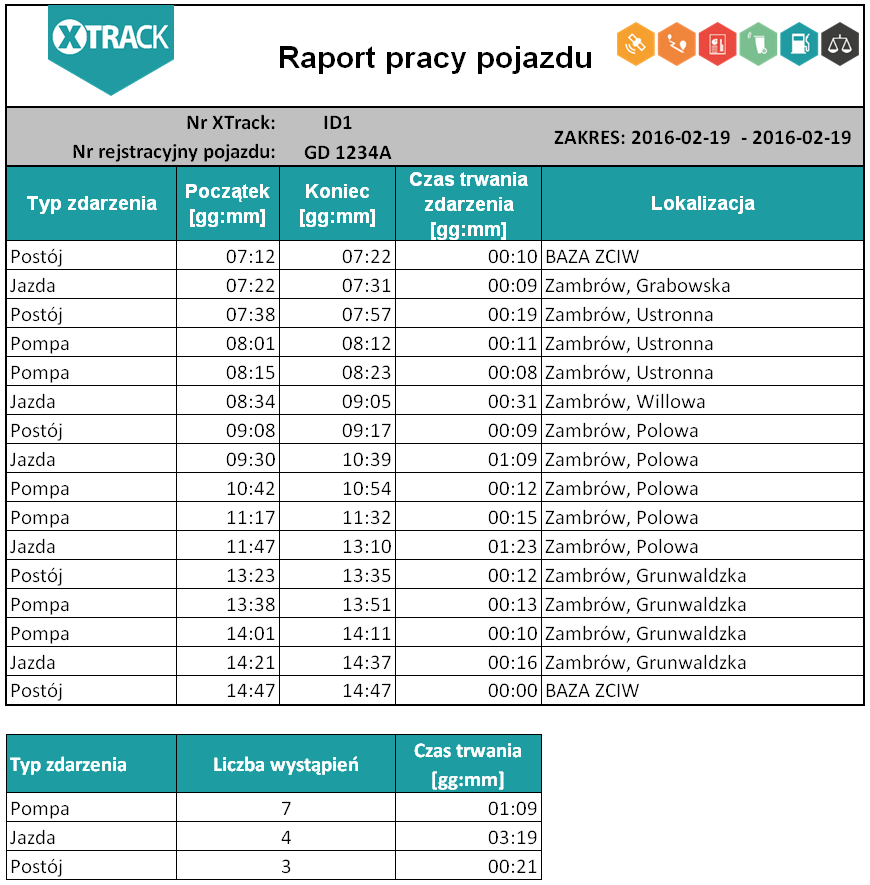 XTRACK

Raport pracy pojazdu

Nr XTrack: ID1
Nr rejstracyjny pojazdu: GD 1234A

ZAKRES: 2016-02-19 - 2016-02-19

| Typ zdarzenia | Początek [gg:mm] | Koniec [gg:mm] | Czas trwania zdarzenia [gg:mm] | Lokalizacja |
|---|---|---|---|---|
| Postój | 07:12 | 07:22 | 00:10 | BAZA ZCIW |
| Jazda | 07:22 | 07:31 | 00:09 | Zambrów, Grabowska |
| Postój | 07:38 | 07:57 | 00:19 | Zambrów, Ustronna |
| Pompa | 08:01 | 08:12 | 00:11 | Zambrów, Ustronna |
| Pompa | 08:15 | 08:23 | 00:08 | Zambrów, Ustronna |
| Jazda | 08:34 | 09:05 | 00:31 | Zambrów, Willowa |
| Postój | 09:08 | 09:17 | 00:09 | Zambrów, Polowa |
| Jazda | 09:30 | 10:39 | 01:09 | Zambrów, Polowa |
| Pompa | 10:42 | 10:54 | 00:12 | Zambrów, Polowa |
| Pompa | 11:17 | 11:32 | 00:15 | Zambrów, Polowa |
| Jazda | 11:47 | 13:10 | 01:23 | Zambrów, Polowa |
| Postój | 13:23 | 13:35 | 00:12 | Zambrów, Grunwaldzka |
| Pompa | 13:38 | 13:51 | 00:13 | Zambrów, Grunwaldzka |
| Pompa | 14:01 | 14:11 | 00:10 | Zambrów, Grunwaldzka |
| Jazda | 14:21 | 14:37 | 00:16 | Zambrów, Grunwaldzka |
| Postój | 14:47 | 14:47 | 00:00 | BAZA ZCIW |

| Typ zdarzenia | Liczba wystąpień | Czas trwania [gg:mm] |
|---|---|---|
| Pompa | 7 | 01:09 |
| Jazda | 4 | 03:19 |
| Postój | 3 | 00:21 |